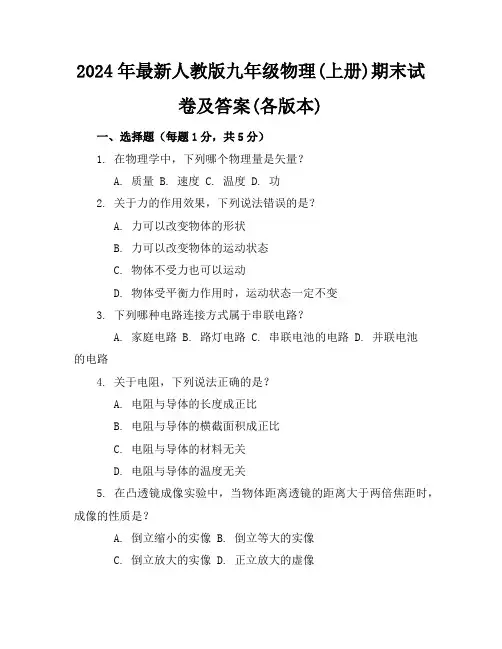 2024年最新人教版九年级物理(上册)期末试卷及答案(各版本)

一、选择题（每题1分，共5分）

1. 在物理学中，下列哪个物理量是矢量？

A. 质量 B. 速度 C. 温度 D. 功

2. 关于力的作用效果，下列说法错误的是？

A. 力可以改变物体的形状

B. 力可以改变物体的运动状态

C. 物体不受力也可以运动

D. 物体受平衡力作用时，运动状态一定不变

3. 下列哪种电路连接方式属于串联电路？

A. 家庭电路 B. 路灯电路 C. 串联电池的电路 D. 并联电池的电路

4. 关于电阻，下列说法正确的是？

A. 电阻与导体的长度成正比

B. 电阻与导体的横截面积成正比

C. 电阻与导体的材料无关

D. 电阻与导体的温度无关

5. 在凸透镜成像实验中，当物体距离透镜的距离大于两倍焦距时，成像的性质是？

A. 倒立缩小的实像 B. 倒立等大的实像

C. 倒立放大的实像 D. 正立放大的虚像